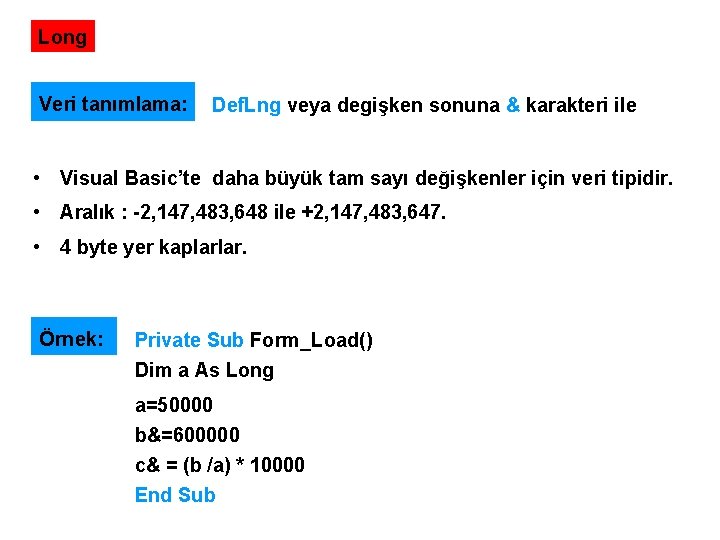 Long

Veri tanımlama:

DefLng veya degişken sonuna & karakteri ile

• Visual Basic'te daha büyük tam sayı değişkenler için veri tipidir.
• Aralık : -2,147,483,648 ile +2,147,483,647.
• 4 byte yer kaplarlar.

Örnek:

Private Sub Form_Load()
Dim a As Long
a=50000
b&=600000
c& = (b /a) * 10000
End Sub